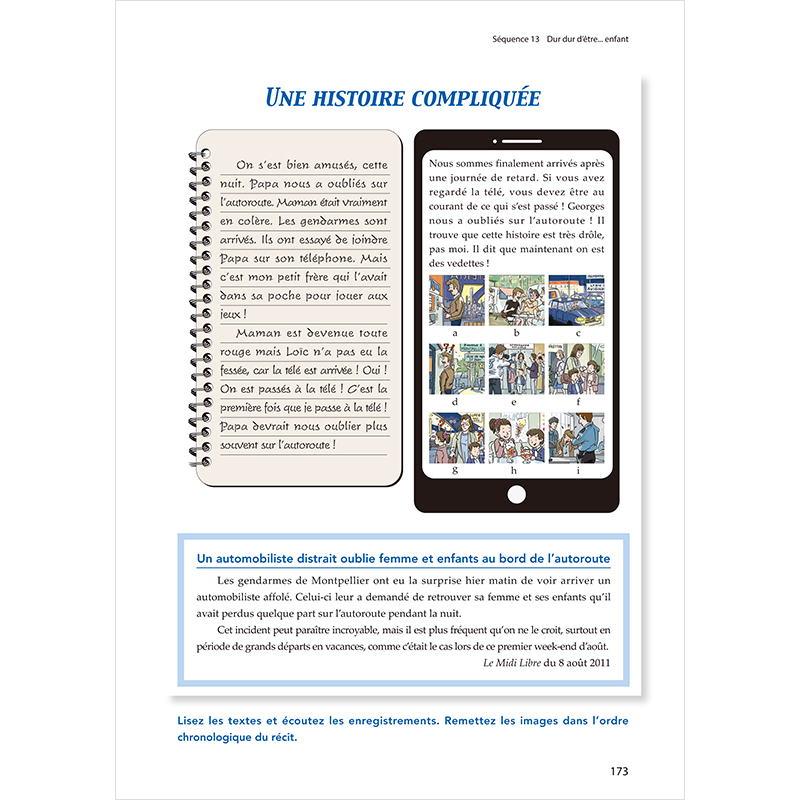 Séquence 13 Dur dur d'être... enfant

UNE HISTOIRE COMPLIQUÉE

On s'est bien amusés, cette nuit. Papa nous a oubliés sur l'autoroute. Maman était vraiment en colère. Les gendarmes sont arrivés. Ils ont essayé de joindre Papa sur son téléphone. Mais c'est mon petit frère qui l'avait dans sa poche pour jouer aux jeux !

Maman est devenue toute rouge mais Loïc n'a pas eu la fessée, car la télé est arrivée ! Oui ! On est passés à la télé ! C'est la première fois que je passe à la télé ! Papa devrait nous oublier plus souvent sur l'autoroute !

Nous sommes finalement arrivés après une journée de retard. Si vous avez regardé la télé, vous devez être au courant de ce qui s'est passé ! Georges nous a oubliés sur l'autoroute ! Il trouve que cette histoire est très drôle, pas moi. Il dit que maintenant on est des vedettes !

a b c
d e f
g h i

Un automobiliste distrait oublie femme et enfants au bord de l'autoroute

Les gendarmes de Montpellier ont eu la surprise hier matin de voir arriver un automobiliste affolé. Celui-ci leur a demandé de retrouver sa femme et ses enfants qu'il avait perdus quelque part sur l'autoroute pendant la nuit.

Cet incident peut paraître incroyable, mais il est plus fréquent qu'on ne le croit, surtout en période de grands départs en vacances, comme c'était le cas lors de ce premier week-end d'août.

Le Midi Libre du 8 août 2011

Lisez les textes et écoutez les enregistrements. Remettez les images dans l'ordre chronologique du récit.

173